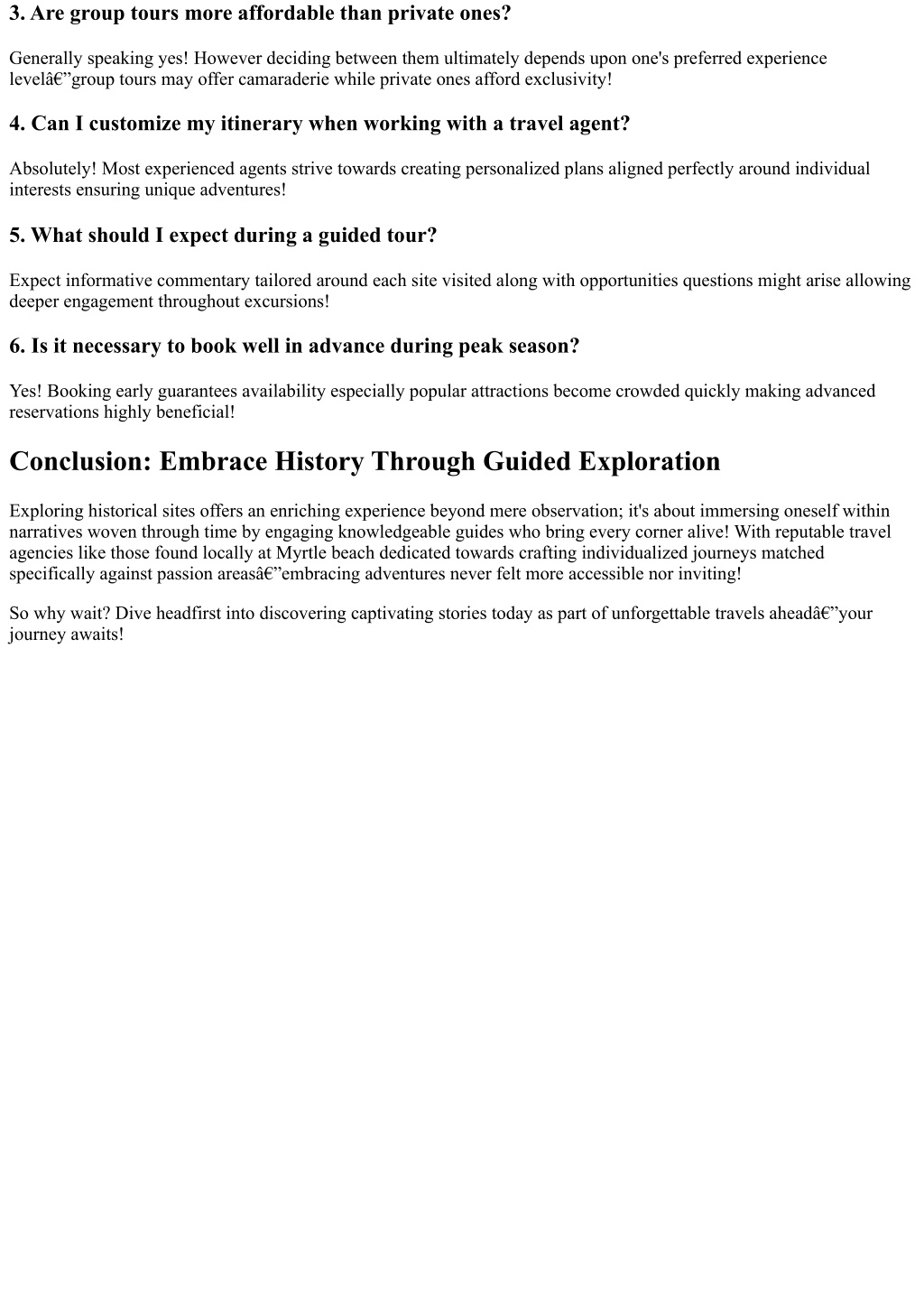 3. Are group tours more affordable than private ones?

Generally speaking yes! However deciding between them ultimately depends upon one's preferred experience levelâ€”group tours may offer camaraderie while private ones afford exclusivity!

4. Can I customize my itinerary when working with a travel agent?

Absolutely! Most experienced agents strive towards creating personalized plans aligned perfectly around individual interests ensuring unique adventures!

5. What should I expect during a guided tour?

Expect informative commentary tailored around each site visited along with opportunities questions might arise allowing deeper engagement throughout excursions!

6. Is it necessary to book well in advance during peak season?

Yes! Booking early guarantees availability especially popular attractions become crowded quickly making advanced reservations highly beneficial!

Conclusion: Embrace History Through Guided Exploration

Exploring historical sites offers an enriching experience beyond mere observation; it's about immersing oneself within narratives woven through time by engaging knowledgeable guides who bring every corner alive! With reputable travel agencies like those found locally at Myrtle beach dedicated towards crafting individualized journeys matched specifically against passion areasâ€”embracing adventures never felt more accessible nor inviting!

So why wait? Dive headfirst into discovering captivating stories today as part of unforgettable travels aheadâ€”your journey awaits!